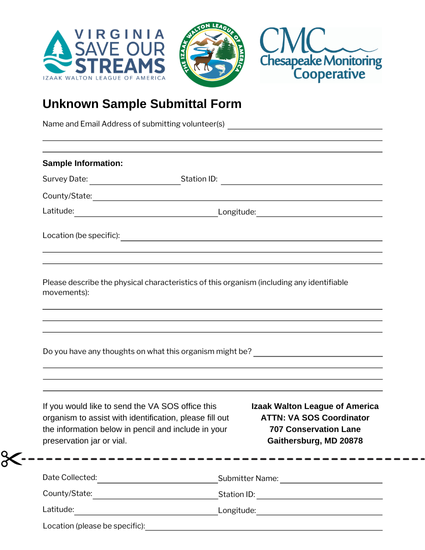 VIRGINIA SAVE OUR STREAMS
IZAAK WALTON LEAGUE OF AMERICA

THE IZAAK WALTON LEAGUE OF AMERICA

CMC
Chesapeake Monitoring Cooperative

Unknown Sample Submittal Form

Name and Email Address of submitting volunteer(s)

Sample Information:

Survey Date: Station ID:

County/State:

Latitude: Longitude:

Location (be specific):

Please describe the physical characteristics of this organism (including any identifiable movements):

Do you have any thoughts on what this organism might be?

If you would like to send the VA SOS office this organism to assist with identification, please fill out the information below in pencil and include in your preservation jar or vial.

Izaak Walton League of America
ATTN: VA SOS Coordinator
707 Conservation Lane
Gaithersburg, MD 20878

Date Collected: Submitter Name:

County/State: Station ID:

Latitude: Longitude:

Location (please be specific):